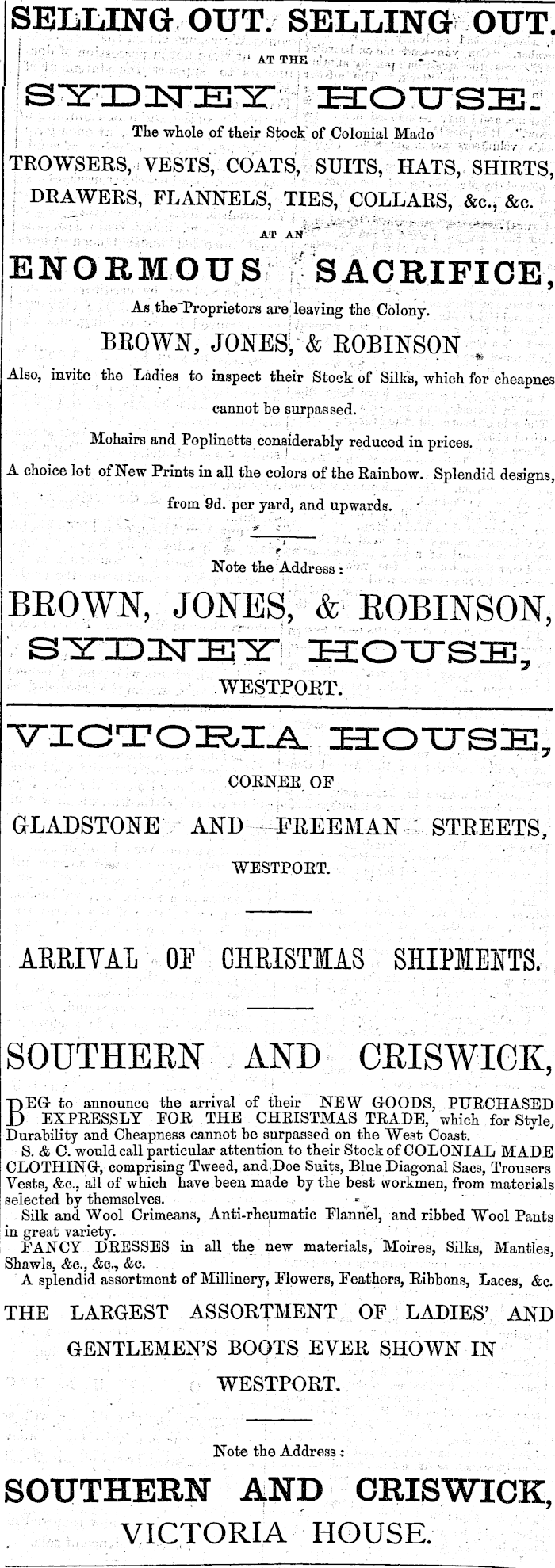 SELLING OUT. SELLING OUT.

AT THE

SYDNEY HOUSE.

The whole of their Stock of Colonial Made

TROWSERS, VESTS, COATS, SUITS, HATS, SHIRTS, DRAWERS, FLANNELS, TIES, COLLARS, &c., &c.

AT AN

ENORMOUS SACRIFICE,

As the Proprietors are leaving the Colony.

BROWN, JONES, & ROBINSON

Also, invite the Ladies to inspect their Stock of Silks, which for cheapnes cannot be surpassed.

Mohairs and Poplinetts considerably reduced in prices.

A choice lot of New Prints in all the colors of the Rainbow. Splendid designs, from 9d. per yard, and upwards.

Note the Address:

BROWN, JONES, & ROBINSON,

SYDNEY HOUSE,

WESTPORT.

VICTORIA HOUSE,

CORNER OF

GLADSTONE AND FREEMAN STREETS,

WESTPORT.

ARRIVAL OF CHRISTMAS SHIPMENTS.

SOUTHERN AND CRISWICK,

BEG to announce the arrival of their NEW GOODS, PURCHASED EXPRESSLY FOR THE CHRISTMAS TRADE, which for Style, Durability and Cheapness cannot be surpassed on the West Coast.

S. & C. would call particular attention to their Stock of COLONIAL MADE CLOTHING, comprising Tweed, and Doe Suits, Blue Diagonal Sacs, Trousers Vests, &c., all of which have been made by the best workmen, from materials selected by themselves.

Silk and Wool Crimeans, Anti-rheumatic Flannel, and ribbed Wool Pants in great variety.

FANCY DRESSES in all the new materials, Moires, Silks, Mantles, Shawls, &c., &c., &c.

A splendid assortment of Millinery, Flowers, Feathers, Ribbons, Laces, &c.

THE LARGEST ASSORTMENT OF LADIES' AND GENTLEMEN'S BOOTS EVER SHOWN IN WESTPORT.

Note the Address:

SOUTHERN AND CRISWICK,

VICTORIA HOUSE.